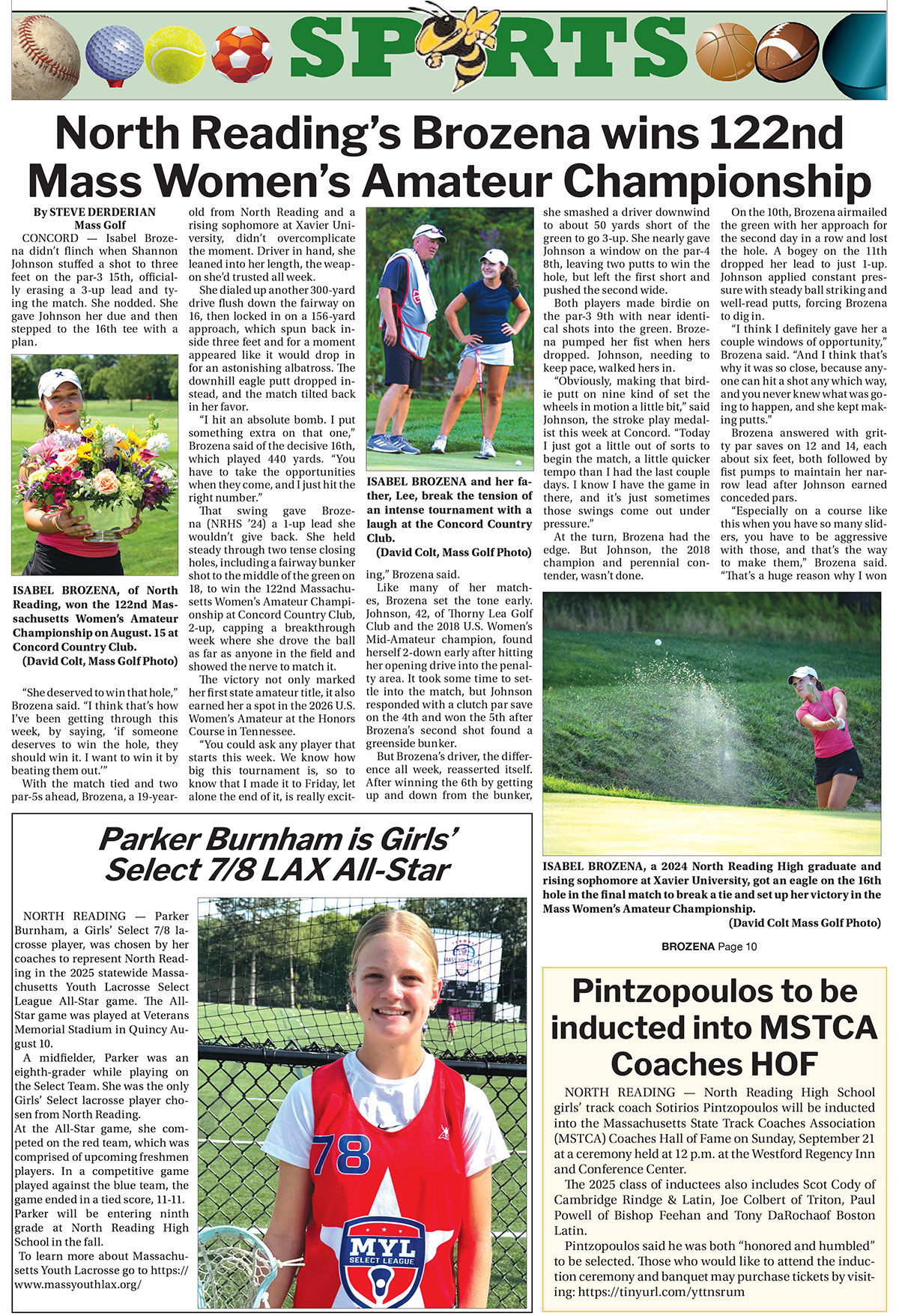 SPORTS

North Reading's Brozena wins 122nd Mass Women's Amateur Championship

By STEVE DERDERIAN
Mass Golf

CONCORD — Isabel Brozena didn't flinch when Shannon Johnson stuffed a shot to three feet on the par-3 15th, officially erasing a 3-up lead and tying the match. She nodded. She gave Johnson her due and then stepped to the 16th tee with a plan.

ISABEL BROZENA, of North Reading, won the 122nd Massachusetts Women's Amateur Championship on August. 15 at Concord Country Club.
(David Colt, Mass Golf Photo)

"She deserved to win that hole," Brozena said. "I think that's how I've been getting through this week, by saying, 'if someone deserves to win the hole, they should win it. I want to win it by beating them out.'"

With the match tied and two par-5s ahead, Brozena, a 19-year-old from North Reading and a rising sophomore at Xavier University, didn't overcomplicate the moment. Driver in hand, she leaned into her length, the weapon she'd trusted all week.

She dialed up another 300-yard drive flush down the fairway on 16, then locked in on a 156-yard approach, which spun back inside three feet and for a moment appeared like it would drop in for an astonishing albatross. The downhill eagle putt dropped instead, and the match tilted back in her favor.

"I hit an absolute bomb. I put something extra on that one," Brozena said of the decisive 16th, which played 440 yards. "You have to take the opportunities when they come, and I just hit the right number."

That swing gave Brozena (NRHS '24) a 1-up lead she wouldn't give back. She held steady through two tense closing holes, including a fairway bunker shot to the middle of the green on 18, to win the 122nd Massachusetts Women's Amateur Championship at Concord Country Club, 2-up, capping a breakthrough week where she drove the ball as far as anyone in the field and showed the nerve to match it.

The victory not only marked her first state amateur title, it also earned her a spot in the 2026 U.S. Women's Amateur at the Honors Course in Tennessee.

"You could ask any player that starts this week. We know how big this tournament is, so to know that I made it to Friday, let alone the end of it, is really exciting," Brozena said.

ISABEL BROZENA and her father, Lee, break the tension of an intense tournament with a laugh at the Concord Country Club.
(David Colt, Mass Golf Photo)

Like many of her matches, Brozena set the tone early. Johnson, 42, of Thorny Lea Golf Club and the 2018 U.S. Women's Mid-Amateur champion, found herself 2-down early after hitting her opening drive into the penalty area. It took some time to settle into the match, but Johnson responded with a clutch par save on the 4th and won the 5th after Brozena's second shot found a greenside bunker.

But Brozena's driver, the difference all week, reasserted itself. After winning the 6th by getting up and down from the bunker, she smashed a driver downwind to about 50 yards short of the green to go 3-up. She nearly gave Johnson a window on the par-4 8th, leaving two putts to win the hole, but left the first short and pushed the second wide.

Both players made birdie on the par-3 9th with near identical shots into the green. Brozena pumped her fist when hers dropped. Johnson, needing to keep pace, walked hers in.

"Obviously, making that birdie putt on nine kind of set the wheels in motion a little bit," said Johnson, the stroke play medalist this week at Concord. "Today I just got a little out of sorts to begin the match, a little quicker tempo than I had the last couple days. I know I have the game in there, and it's just sometimes those swings come out under pressure."

At the turn, Brozena had the edge. But Johnson, the 2018 champion and perennial contender, wasn't done.

On the 10th, Brozena airmailed the green with her approach for the second day in a row and lost the hole. A bogey on the 11th dropped her lead to just 1-up. Johnson applied constant pressure with steady ball striking and well-read putts, forcing Brozena to dig in.

"I think I definitely gave her a couple windows of opportunity," Brozena said. "And I think that's why it was so close, because anyone can hit a shot any which way, and you never knew what was going to happen, and she kept making putts."

Brozena answered with gritty par saves on 12 and 14, each about six feet, both followed by fist pumps to maintain her narrow lead after Johnson earned conceded pars.

"Especially on a course like this when you have so many sliders, you have to be aggressive with those, and that's the way to make them," Brozena said. "That's a huge reason why I won

ISABEL BROZENA, a 2024 North Reading High graduate and rising sophomore at Xavier University, got an eagle on the 16th hole in the final match to break a tie and set up her victory in the Mass Women's Amateur Championship.
(David Colt Mass Golf Photo)

BROZENA Page 10

Parker Burnham is Girls' Select 7/8 LAX All-Star

NORTH READING — Parker Burnham, a Girls' Select 7/8 lacrosse player, was chosen by her coaches to represent North Reading in the 2025 statewide Massachusetts Youth Lacrosse Select League All-Star game. The All-Star game was played at Veterans Memorial Stadium in Quincy August 10.

A midfielder, Parker was an eighth-grader while playing on the Select Team. She was the only Girls' Select lacrosse player chosen from North Reading.

At the All-Star game, she competed on the red team, which was comprised of upcoming freshmen players. In a competitive game played against the blue team, the game ended in a tied score, 11-11. Parker will be entering ninth grade at North Reading High School in the fall.

To learn more about Massachusetts Youth Lacrosse go to https://www.massyouthlax.org/

78
MYL
SELECT LEAGUE

Pintzopoulos to be inducted into MSTCA Coaches HOF

NORTH READING — North Reading High School girls' track coach Sotirios Pintzopoulos will be inducted into the Massachusetts State Track Coaches Association (MSTCA) Coaches Hall of Fame on Sunday, September 21 at a ceremony held at 12 p.m. at the Westford Regency Inn and Conference Center.

The 2025 class of inductees also includes Scot Cody of Cambridge Rindge & Latin, Joe Colbert of Triton, Paul Powell of Bishop Feehan and Tony DaRochaof Boston Latin.

Pintzopoulos said he was both "honored and humbled" to be selected. Those who would like to attend the induction ceremony and banquet may purchase tickets by visiting: https://tinyurl.com/yttnsrum